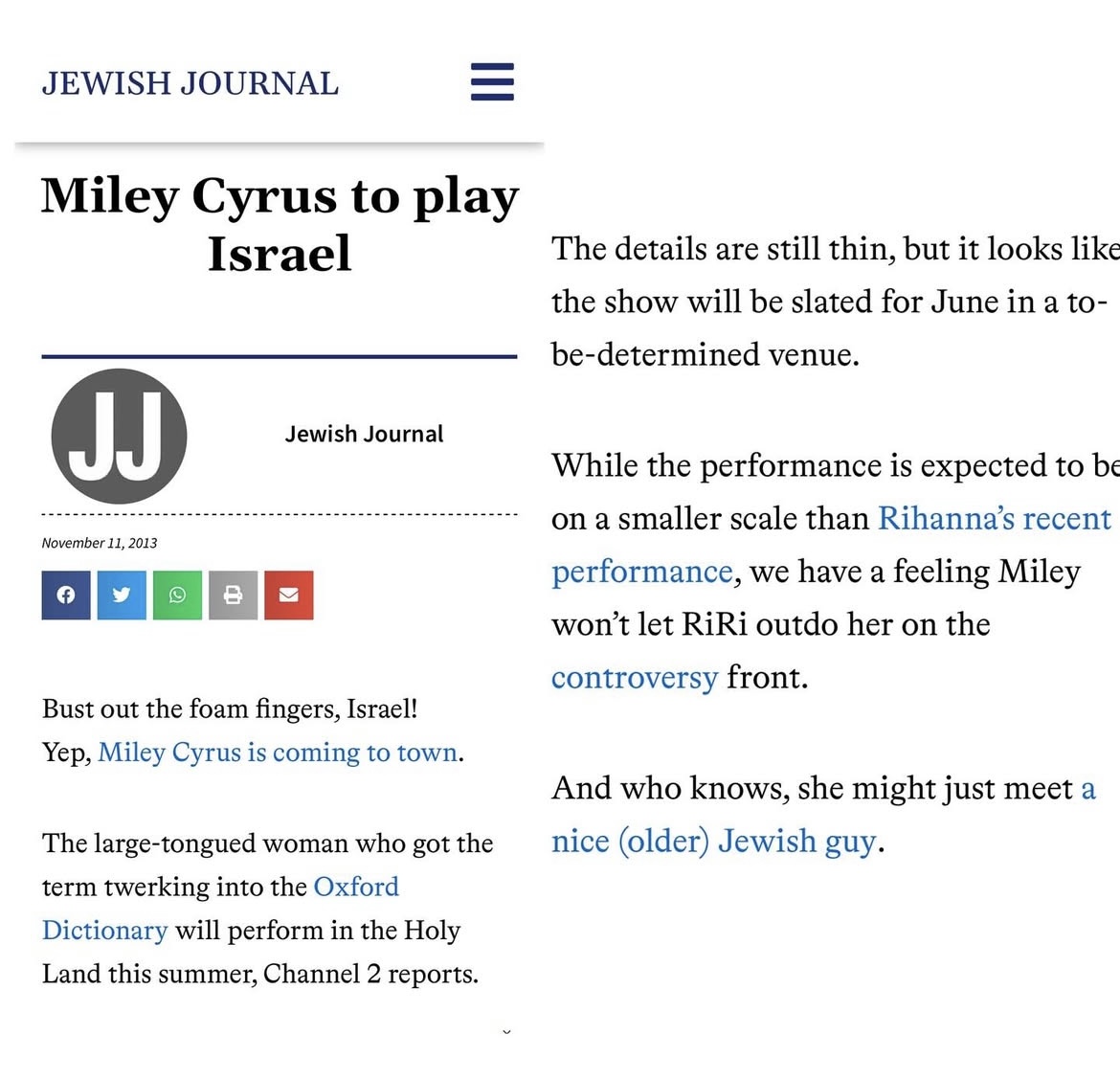 JEWISH JOURNAL

Miley Cyrus to play Israel

JJ

Jewish Journal

November 11, 2013

Bust out the foam fingers, Israel! Yep, Miley Cyrus is coming to town.

The large-tongued woman who got the term twerking into the Oxford Dictionary will perform in the Holy Land this summer, Channel 2 reports.

The details are still thin, but it looks like the show will be slated for June in a to-be-determined venue.

While the performance is expected to be on a smaller scale than Rihanna's recent performance, we have a feeling Miley won't let RiRi outdo her on the controversy front.

And who knows, she might just meet a nice (older) Jewish guy.